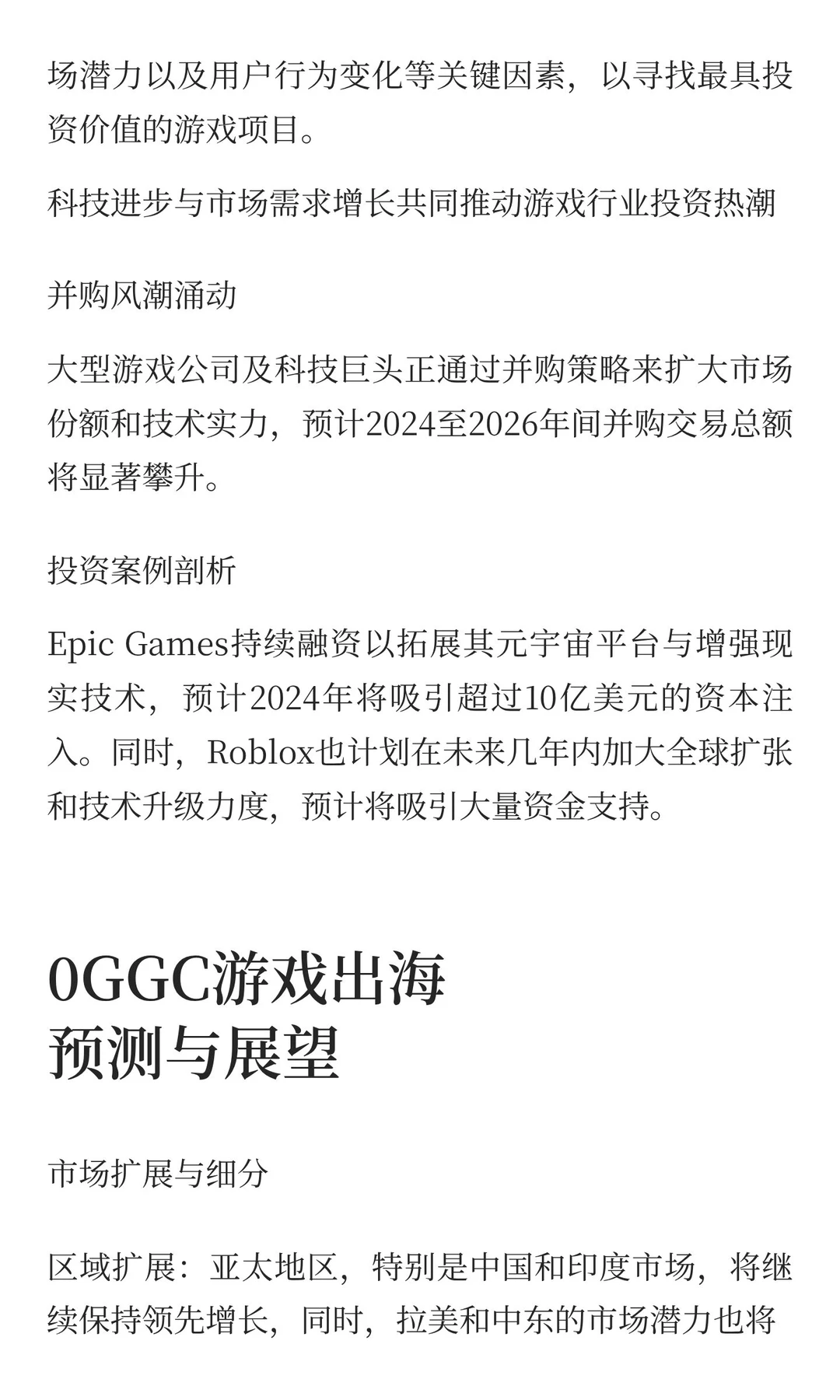 场潜力以及用户行为变化等关键因素，以寻找最具投资价值的游戏项目。

科技进步与市场需求增长共同推动游戏行业投资热潮

并购风潮涌动

大型游戏公司及科技巨头正通过并购策略来扩大市场份额和技术实力，预计2024至2026年间并购交易总额将显著攀升。

投资案例剖析

Epic Games持续融资以拓展其元宇宙平台与增强现实技术，预计2024年将吸引超过10亿美元的资本注入。同时，Roblox也计划在未来几年内加大全球扩张和技术升级力度，预计将吸引大量资金支持。

0GGC游戏出海
预测与展望

市场扩展与细分

区域扩展：亚太地区，特别是中国和印度市场，将继续保持领先增长，同时，拉美和中东的市场潜力也将